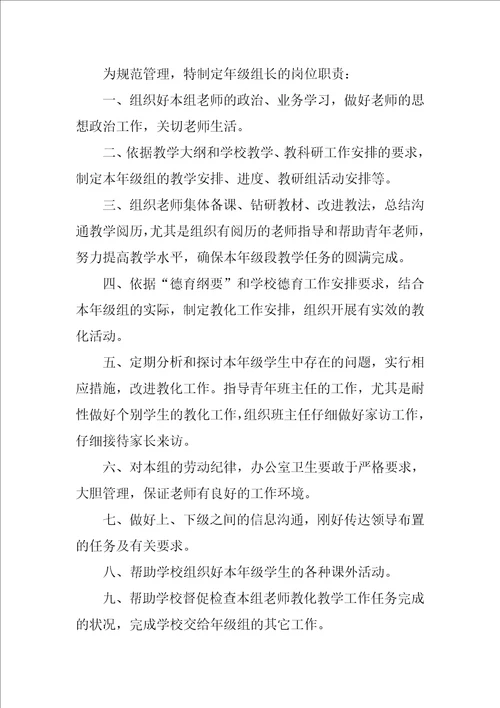 为规范管理，特制定年级组长的岗位职责：

一、组织好本组老师的政治、业务学习，做好老师的思想政治工作，关切老师生活。

二、依据教学大纲和学校教学、教科研工作安排的要求，制定本年级组的教学安排、进度、教研组活动安排等。

三、组织老师集体备课、钻研教材、改进教法，总结沟通教学阅历，尤其是组织有阅历的老师指导和帮助青年老师，努力提高教学水平，确保本年级段教学任务的圆满完成。

四、依据“德育纲要”和学校德育工作安排要求，结合本年级组的实际，制定教化工作安排，组织开展有实效的教化活动。

五、定期分析和探讨本年级学生中存在的问题，实行相应措施，改进教化工作。指导青年班主任的工作，尤其是耐性做好个别学生的教化工作，组织班主任仔细做好家访工作，仔细接待家长来访。

六、对本组的劳动纪律，办公室卫生要敢于严格要求，大胆管理，保证老师有良好的工作环境。

七、做好上、下级之间的信息沟通，刚好传达领导布置的任务及有关要求。

八、帮助学校组织好本年级学生的各种课外活动。

九、帮助学校督促检查本组老师教化教学工作任务完成的状况，完成学校交给年级组的其它工作。